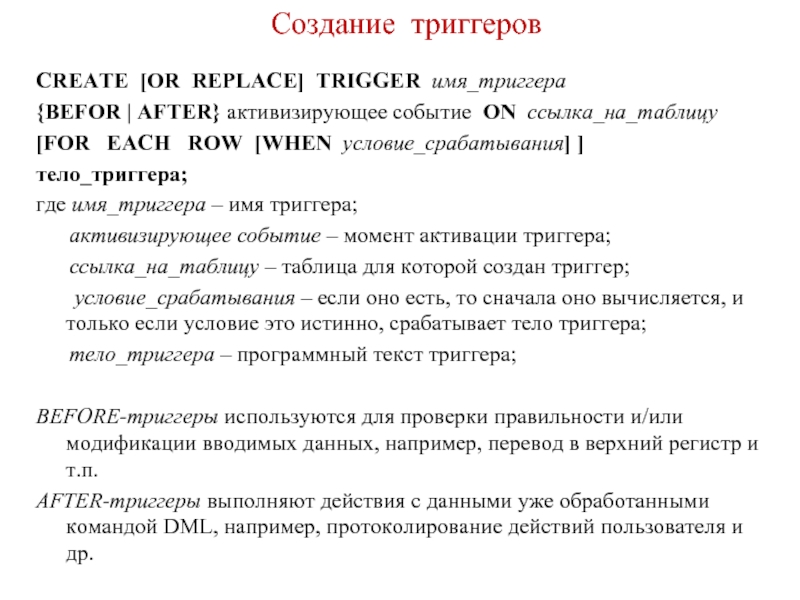 Создание триггеров

CREATE [OR REPLACE] TRIGGER имя_триггера
{BEFOR | AFTER} активизирующее событие ON ссылка_на_таблицу
[FOR EACH ROW [WHEN условие_срабатывания] ]
тело_триггера;
где имя_триггера – имя триггера;
активизирующее событие – момент активации триггера;
ссылка_на_таблицу – таблица для которой создан триггер;
условие_срабатывания – если оно есть, то сначала оно вычисляется, и только если условие это истинно, срабатывает тело триггера;
тело_триггера – программный текст триггера;

BEFORE-триггеры используются для проверки правильности и/или модификации вводимых данных, например, перевод в верхний регистр и т.п.
AFTER-триггеры выполняют действия с данными уже обработанными командой DML, например, протоколирование действий пользователя и др.